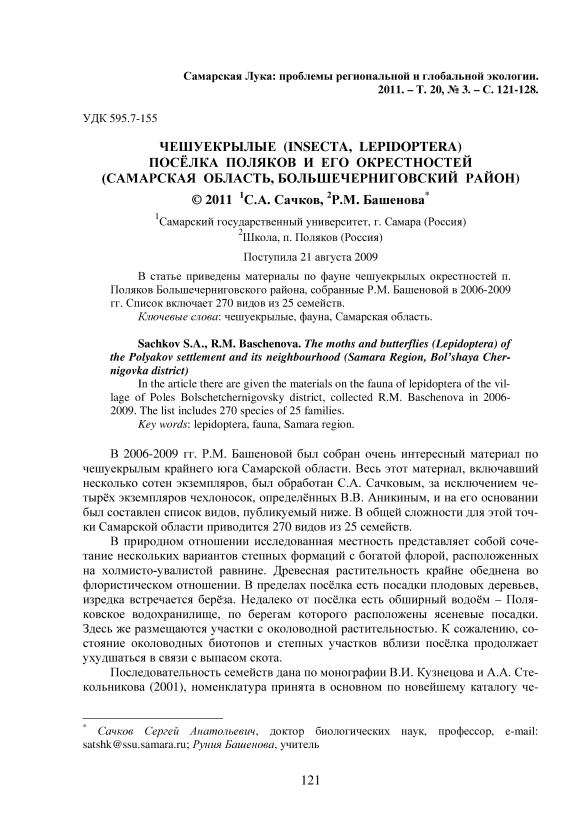 Самарская Лука: проблемы региональной и глобальной экологии. 2011. – Т. 20, № 3. – С. 121-128.

УДК 595.7-155

ЧЕШУЕКРЫЛЫЕ (INSECTA, LEPIDOPTERA) ПОСЁЛКА ПОЛЯКОВ И ЕГО ОКРЕСТНОСТЕЙ (САМАРСКАЯ ОБЛАСТЬ, БОЛЬШЕЧЕРНИГОВСКИЙ РАЙОН)

© 2011 $^1$С.А. Сачков, $^2$Р.М. Башенова$^*$

$^1$Самарский государственный университет, г. Самара (Россия)
$^2$Школа, п. Поляков (Россия)

Поступила 21 августа 2009

В статье приведены материалы по фауне чешуекрылых окрестностей п. Поляков Большечерниговского района, собранные Р.М. Башеновой в 2006-2009 гг. Список включает 270 видов из 25 семейств.

Ключевые слова: чешуекрылые, фауна, Самарская область.

Sachkov S.A., R.M. Baschenova. The moths and butterflies (Lepidoptera) of the Polyakov settlement and its neighbourhood (Samara Region, Bol'shaya Chernigovka district)

In the article there are given the materials on the fauna of lepidoptera of the village of Poles Bolschetchernigovsky district, collected R.M. Baschenova in 2006-2009. The list includes 270 species of 25 families.

Key words: lepidoptera, fauna, Samara region.

В 2006-2009 гг. Р.М. Башеновой был собран очень интересный материал по чешуекрылым крайнего юга Самарской области. Весь этот материал, включавший несколько сотен экземпляров, был обработан С.А. Сачковым, за исключением четырёх экземпляров чехлоносок, определённых В.В. Аникиным, и на его основании был составлен список видов, публикуемый ниже. В общей сложности для этой точки Самарской области приводится 270 видов из 25 семейств.

В природном отношении исследованная местность представляет собой сочетание нескольких вариантов степных формаций с богатой флорой, расположенных на холмисто-увалистой равнине. Древесная растительность крайне обеднена во флористическом отношении. В пределах посёлка есть посадки плодовых деревьев, изредка встречается берёза. Недалеко от посёлка есть обширный водоём – Поляковское водохранилище, по берегам которого расположены ясеневые посадки. Здесь же размещаются участки с околоводной растительностью. К сожалению, состояние околоводных биотопов и степных участков вблизи посёлка продолжает ухудшаться в связи с выпасом скота.

Последовательность семейств дана по монографии В.И. Кузнецова и А.А. Стекольникова (2001), номенклатура принята в основном по новейшему каталогу че-

$^*$ Сачков Сергей Анатольевич, доктор биологических наук, профессор, e-mail: satshk@ssu.samara.ru; Руния Башенова, учитель

121